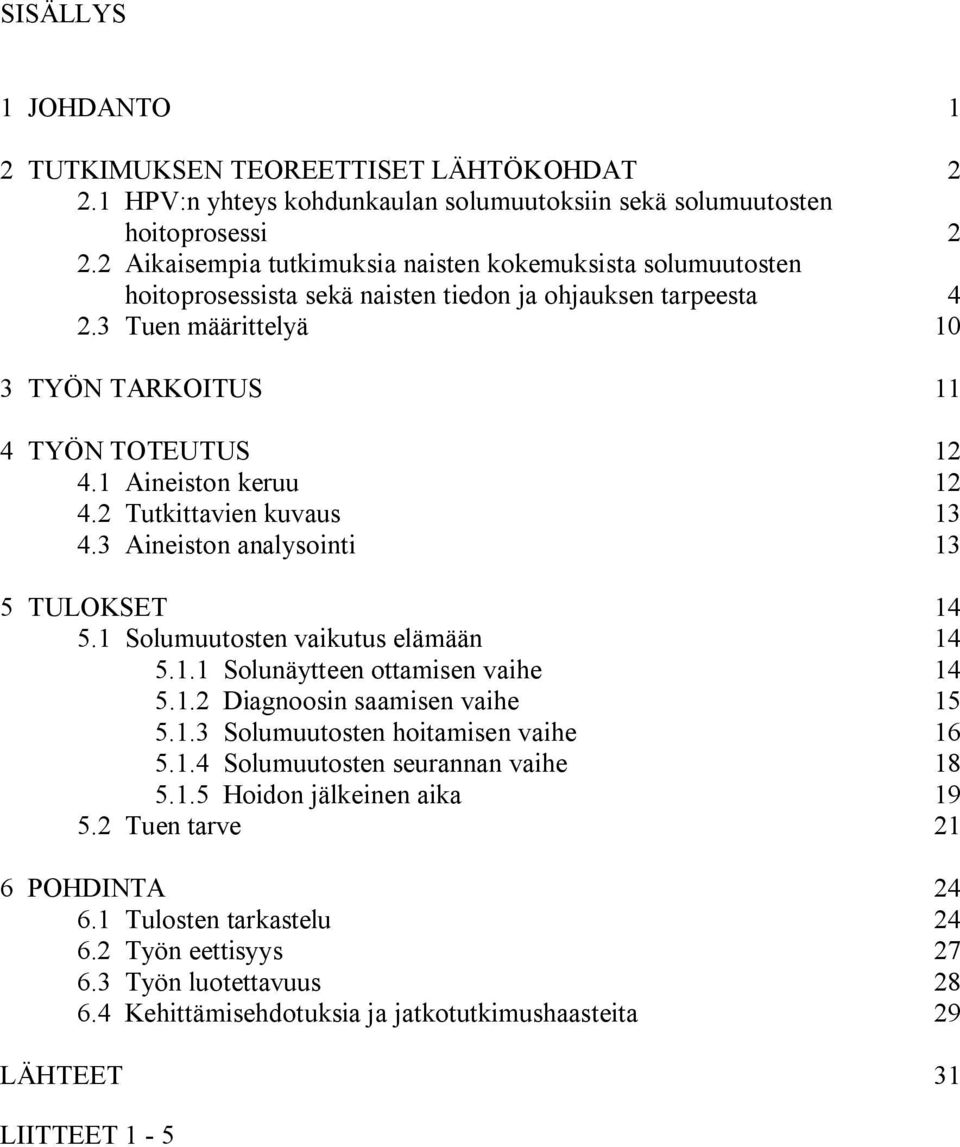 SISÄLLYS

1 JOHDANTO 1

2 TUTKIMUKSEN TEOREETTISET LÄHTÖKOHDAT 2
2.1 HPV:n yhteys kohdunkaulan solumuutoksiin sekä solumuutosten hoitoprosessi 2
2.2 Aikaisempia tutkimuksia naisten kokemuksista solumuutosten hoitoprosessista sekä naisten tiedon ja ohjauksen tarpeesta 4
2.3 Tuen määrittelyä 10

3 TYÖN TARKOITUS 11

4 TYÖN TOTEUTUS 12
4.1 Aineiston keruu 12
4.2 Tutkittavien kuvaus 13
4.3 Aineiston analysointi 13

5 TULOKSET 14
5.1 Solumuutosten vaikutus elämään 14
5.1.1 Solunäytteen ottamisen vaihe 14
5.1.2 Diagnoosin saamisen vaihe 15
5.1.3 Solumuutosten hoitamisen vaihe 16
5.1.4 Solumuutosten seurannan vaihe 18
5.1.5 Hoidon jälkeinen aika 19
5.2 Tuen tarve 21

6 POHDINTA 24
6.1 Tulosten tarkastelu 24
6.2 Työn eettisyys 27
6.3 Työn luotettavuus 28
6.4 Kehittämisehdotuksia ja jatkotutkimushaasteita 29

LÄHTEET 31

LIITTEET 1 - 5